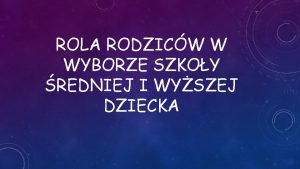 ROLA RODZICÓW W WYBORZE SZKOŁY ŚREDNIEJ I WYŻSZEJ DZIECKA